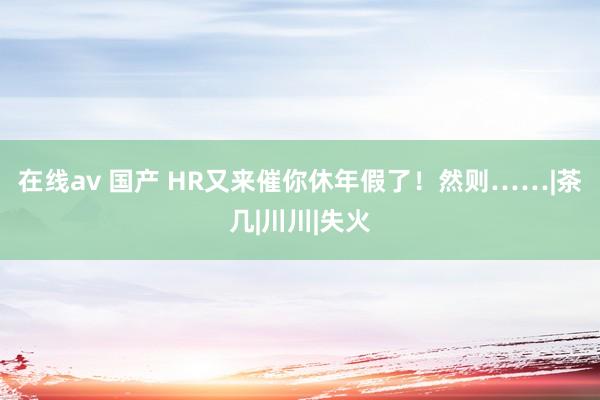 在线av 国产 HR又来催你休年假了！然则……|茶几|川川|失火